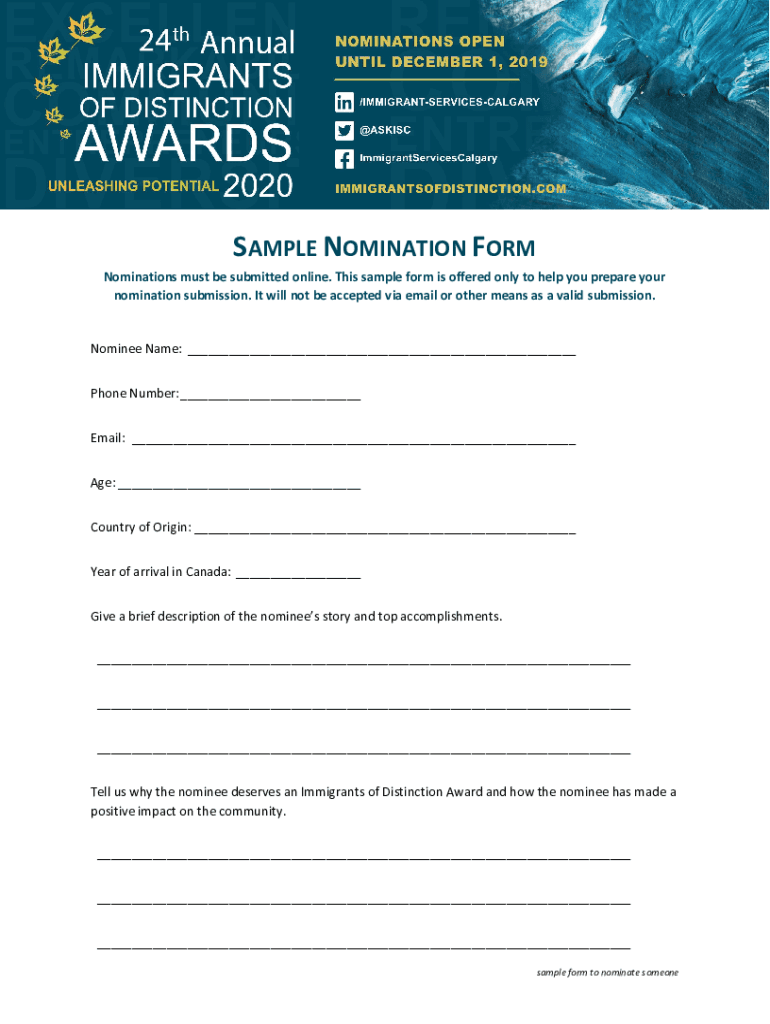 24th Annual
IMMIGRANTS
OF DISTINCTION
AWARDS
UNLEASHING POTENTIAL 2020

NOMINATIONS OPEN
UNTIL DECEMBER 1, 2019

/IMMIGRANT-SERVICES-CALGARY
@ASKISC
ImmigrantServicesCalgary
IMMIGRANTSOFDISTINCTION.COM

SAMPLE NOMINATION FORM

Nominations must be submitted online. This sample form is offered only to help you prepare your nomination submission. It will not be accepted via email or other means as a valid submission.

Nominee Name: ____

Phone Number:____

Email: ____

Age: ____

Country of Origin: ____

Year of arrival in Canada: ____

Give a brief description of the nominee's story and top accomplishments.

____

____

____

Tell us why the nominee deserves an Immigrants of Distinction Award and how the nominee has made a positive impact on the community.

____

____

____

sample form to nominate someone